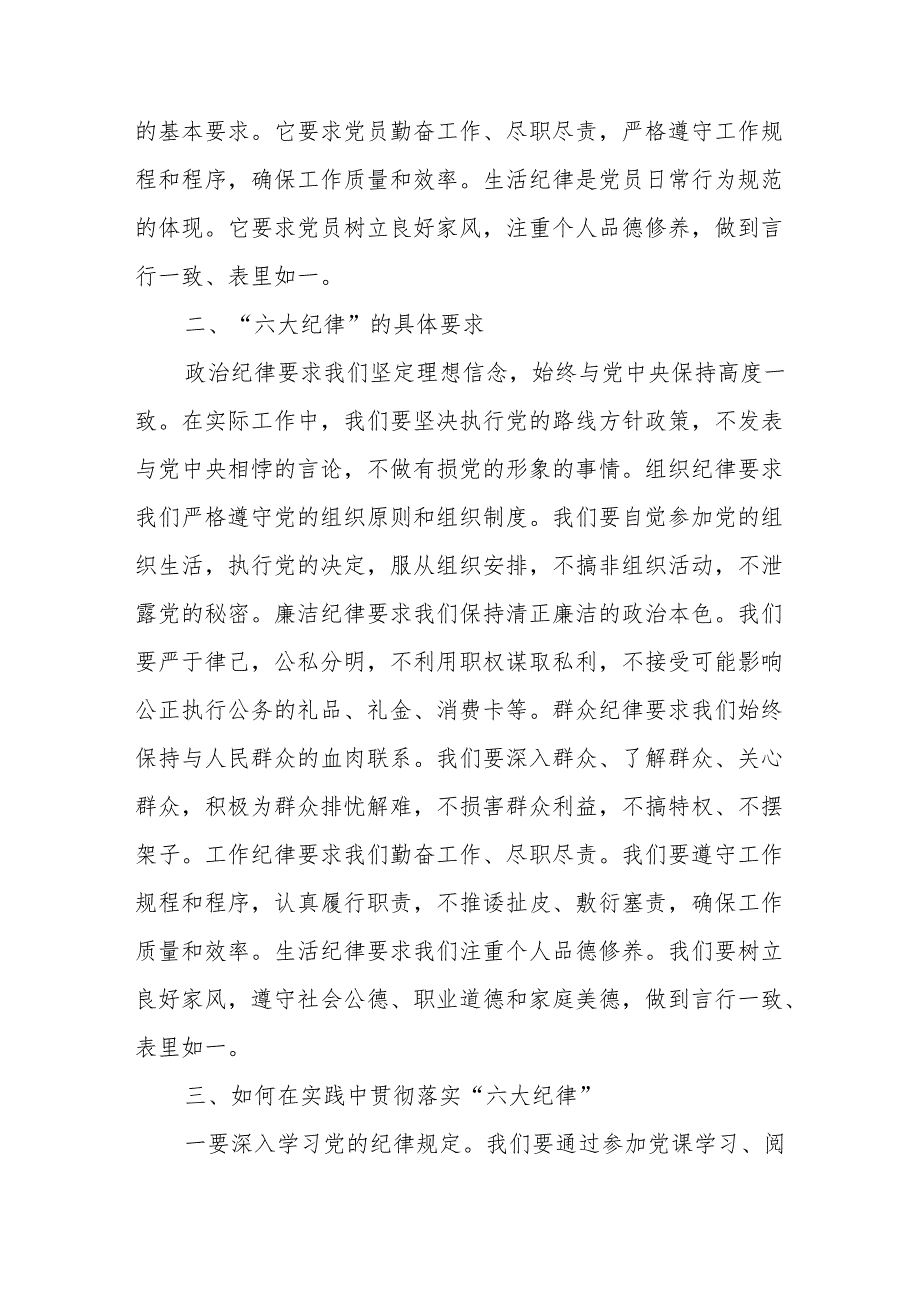 的基本要求。它要求党员勤奋工作、尽职尽责，严格遵守工作规程和程序，确保工作质量和效率。生活纪律是党员日常行为规范的体现。它要求党员树立良好家风，注重个人品德修养，做到言行一致、表里如一。

二、“六大纪律”的具体要求

政治纪律要求我们坚定理想信念，始终与党中央保持高度一致。在实际工作中，我们要坚决执行党的路线方针政策，不发表与党中央相悖的言论，不做有损党的形象的事情。组织纪律要求我们严格遵守党的组织原则和组织制度。我们要自觉参加党的组织生活，执行党的决定，服从组织安排，不搞非组织活动，不泄露党的秘密。廉洁纪律要求我们保持清正廉洁的政治本色。我们要严于律己，公私分明，不利用职权谋取私利，不接受可能影响公正执行公务的礼品、礼金、消费卡等。群众纪律要求我们始终保持与人民群众的血肉联系。我们要深入群众、了解群众、关心群众，积极为群众排忧解难，不损害群众利益，不搞特权、不摆架子。工作纪律要求我们勤奋工作、尽职尽责。我们要遵守工作规程和程序，认真履行职责，不推诿扯皮、敷衍塞责，确保工作质量和效率。生活纪律要求我们注重个人品德修养。我们要树立良好家风，遵守社会公德、职业道德和家庭美德，做到言行一致、表里如一。

三、如何在实践中贯彻落实“六大纪律”

一要深入学习党的纪律规定。我们要通过参加党课学习、阅